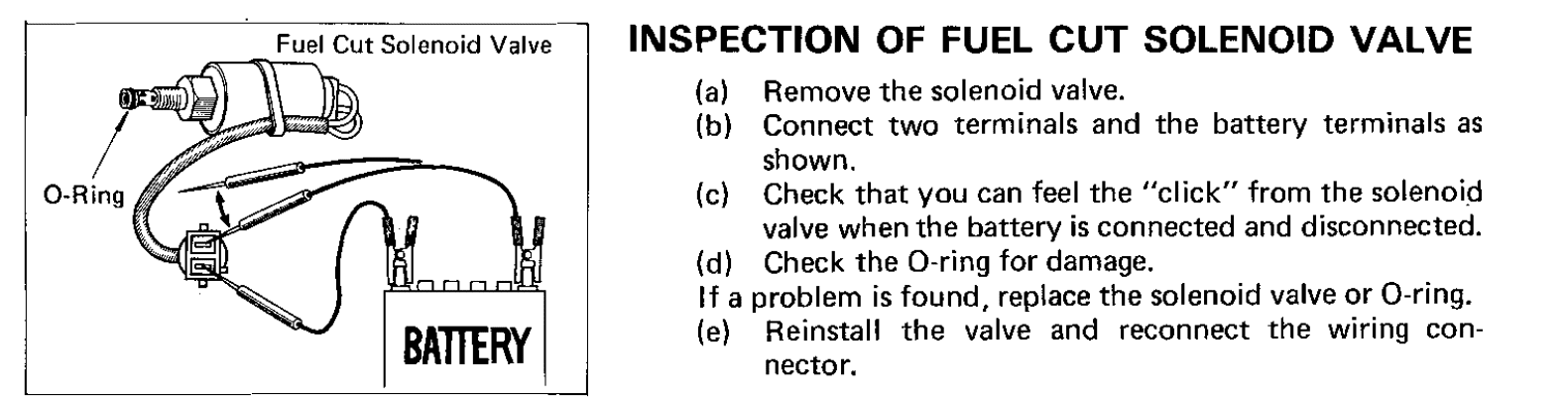 Fuel Cut Solenoid Valve

O-Ring

BATTERY

INSPECTION OF FUEL CUT SOLENOID VALVE

(a) Remove the solenoid valve.

(b) Connect two terminals and the battery terminals as shown.

(c) Check that you can feel the "click" from the solenoid valve when the battery is connected and disconnected.

(d) Check the O-ring for damage.

If a problem is found, replace the solenoid valve or O-ring.

(e) Reinstall the valve and reconnect the wiring connector.